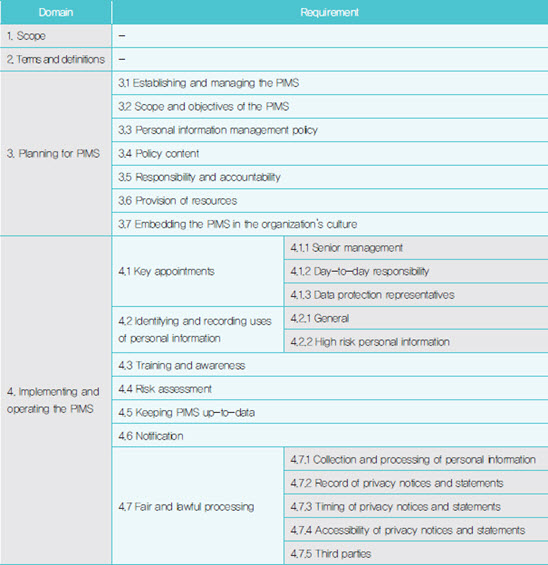 | Domain | Requirement | |
|---|---|---|
| 1. Scope | – | |
| 2. Terms and definitions | – | |
| 3. Planning for PIMS | 3.1 Establishing and managing the PIMS | |
| | 3.2 Scope and objectives of the PIMS | |
| | 3.3 Personal information management policy | |
| | 3.4 Policy content | |
| | 3.5 Responsibility and accountability | |
| | 3.6 Provision of resources | |
| | 3.7 Embedding the PIMS in the organization's culture | |
| 4. Implementing and operating the PIMS | 4.1 Key appointments | 4.1.1 Senior management |
| | | 4.1.2 Day-to-day responsibility |
| | | 4.1.3 Data protection representatives |
| | 4.2 Identifying and recording uses of personal information | 4.2.1 General |
| | | 4.2.2 High risk personal information |
| | 4.3 Training and awareness | |
| | 4.4 Risk assessment | |
| | 4.5 Keeping PIMS up-to-data | |
| | 4.6 Notification | |
| | 4.7 Fair and lawful processing | 4.7.1 Collection and processing of personal information |
| | | 4.7.2 Record of privacy notices and statements |
| | | 4.7.3 Timing of privacy notices and statements |
| | | 4.7.4 Accessibility of privacy notices and statements |
| | | 4.7.5 Third parties |